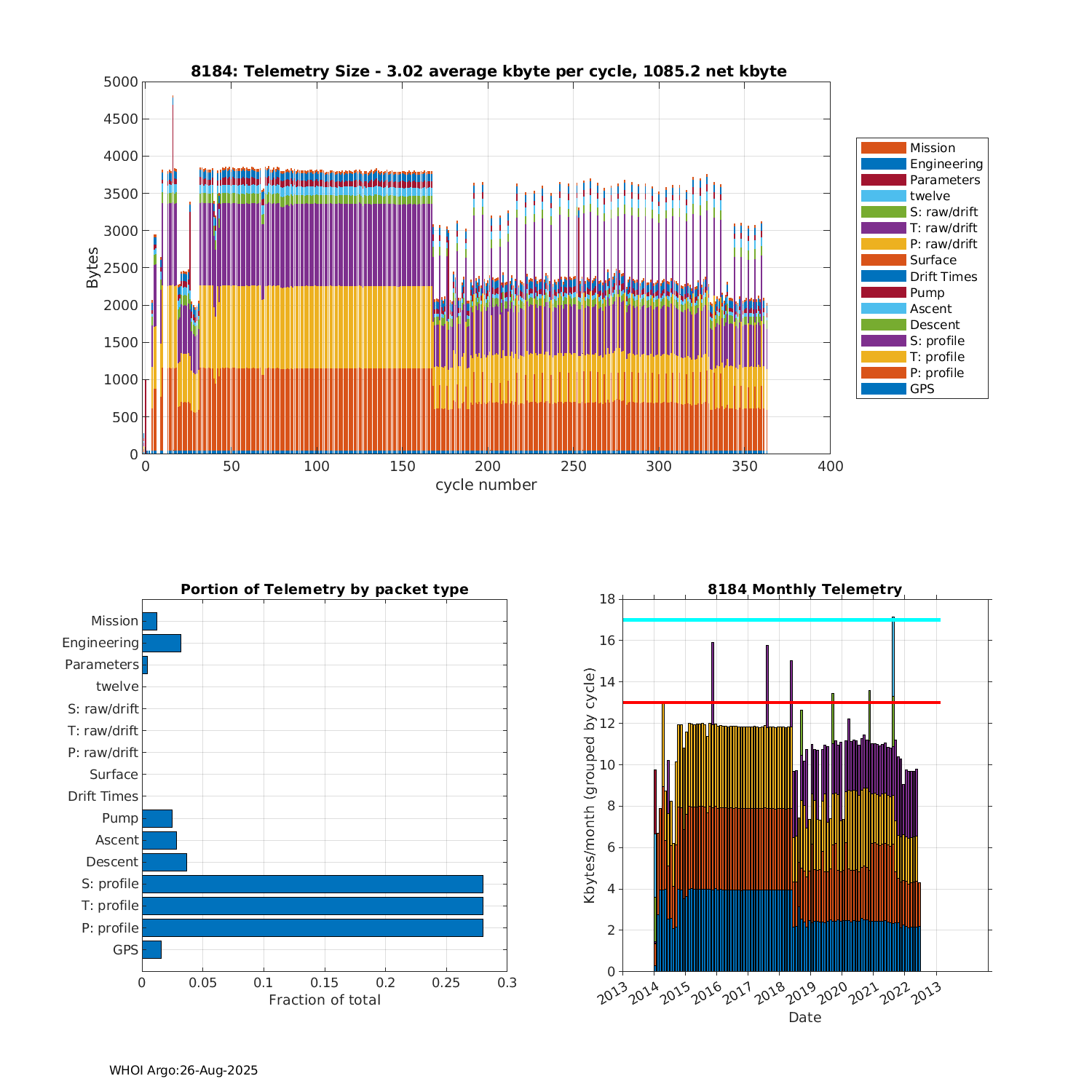 8184: Telemetry Size - 3.02 average kbyte per cycle, 1085.2 net kbyte

Bytes

5000
4500
4000
3500
3000
2500
2000
1500
1000
500
0

0 50 100 150 200 250 300 350 400

cycle number

Mission
Engineering
Parameters
twelve
S: raw/drift
T: raw/drift
P: raw/drift
Surface
Drift Times
Pump
Ascent
Descent
S: profile
T: profile
P: profile
GPS

Portion of Telemetry by packet type

Mission
Engineering
Parameters
twelve
S: raw/drift
T: raw/drift
P: raw/drift
Surface
Drift Times
Pump
Ascent
Descent
S: profile
T: profile
P: profile
GPS

0 0.05 0.1 0.15 0.2 0.25 0.3

Fraction of total

8184 Monthly Telemetry

Kbytes/month (grouped by cycle)

18
16
14
12
10
8
6
4
2
0

2013 2014 2015 2016 2017 2018 2019 2020 2021 2022 2013

Date

WHOI Argo:26-Aug-2025